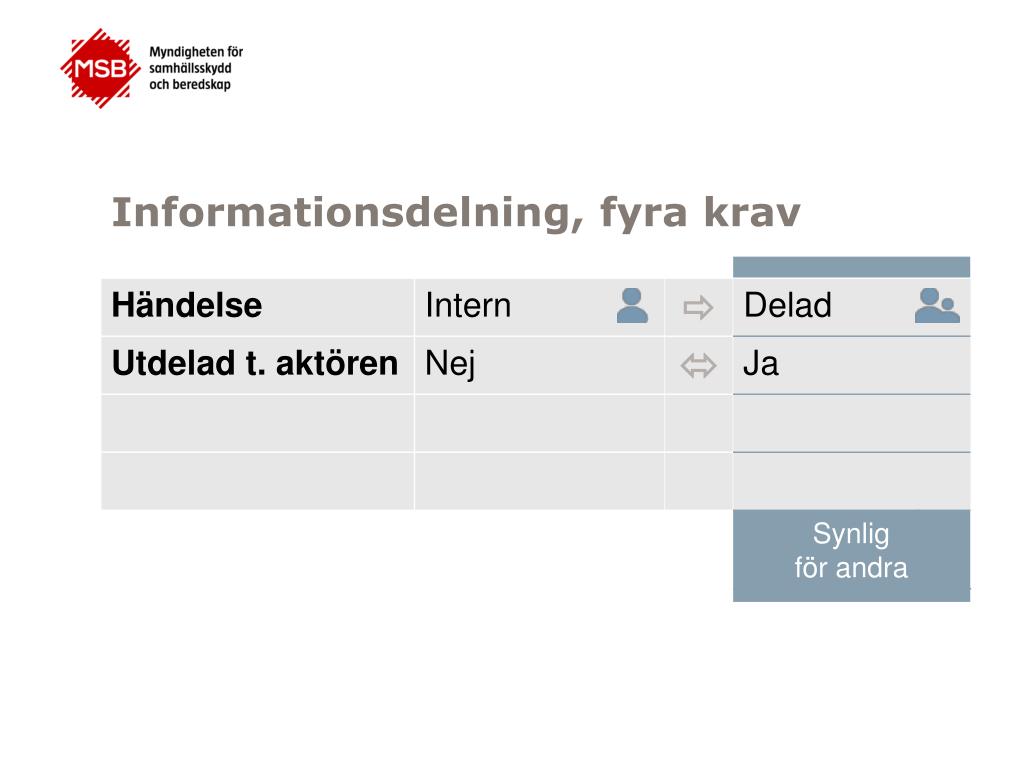 MSB Myndigheten för samhällsskydd och beredskap

Informationsdelning, fyra krav

| Händelse | Intern | ⇨ | Delad |
|---|---|---|---|
| Utdelad t. aktören | Nej | ⇔ | Ja |
| | | | |
| | | | |

Synlig för andra